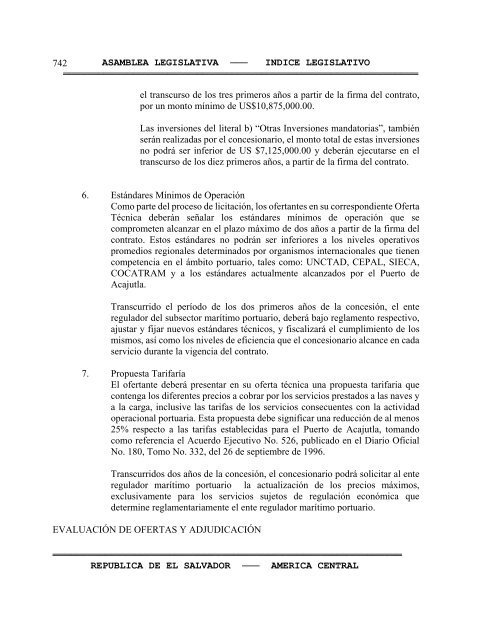 742 ASAMBLEA LEGISLATIVA —— INDICE LEGISLATIVO

el transcurso de los tres primeros años a partir de la firma del contrato, por un monto mínimo de US$10,875,000.00.

Las inversiones del literal b) "Otras Inversiones mandatorias", también serán realizadas por el concesionario, el monto total de estas inversiones no podrá ser inferior de US $7,125,000.00 y deberán ejecutarse en el transcurso de los diez primeros años, a partir de la firma del contrato.

6. Estándares Mínimos de Operación
Como parte del proceso de licitación, los ofertantes en su correspondiente Oferta Técnica deberán señalar los estándares mínimos de operación que se comprometen alcanzar en el plazo máximo de dos años a partir de la firma del contrato. Estos estándares no podrán ser inferiores a los niveles operativos promedios regionales determinados por organismos internacionales que tienen competencia en el ámbito portuario, tales como: UNCTAD, CEPAL, SIECA, COCATRAM y a los estándares actualmente alcanzados por el Puerto de Acajutla.

Transcurrido el período de los dos primeros años de la concesión, el ente regulador del subsector marítimo portuario, deberá bajo reglamento respectivo, ajustar y fijar nuevos estándares técnicos, y fiscalizará el cumplimiento de los mismos, así como los niveles de eficiencia que el concesionario alcance en cada servicio durante la vigencia del contrato.

7. Propuesta Tarifaria
El ofertante deberá presentar en su oferta técnica una propuesta tarifaria que contenga los diferentes precios a cobrar por los servicios prestados a las naves y a la carga, inclusive las tarifas de los servicios consecuentes con la actividad operacional portuaria. Esta propuesta debe significar una reducción de al menos 25% respecto a las tarifas establecidas para el Puerto de Acajutla, tomando como referencia el Acuerdo Ejecutivo No. 526, publicado en el Diario Oficial No. 180, Tomo No. 332, del 26 de septiembre de 1996.

Transcurridos dos años de la concesión, el concesionario podrá solicitar al ente regulador marítimo portuario la actualización de los precios máximos, exclusivamente para los servicios sujetos de regulación económica que determine reglamentariamente el ente regulador marítimo portuario.

EVALUACIÓN DE OFERTAS Y ADJUDICACIÓN

REPUBLICA DE EL SALVADOR —— AMERICA CENTRAL